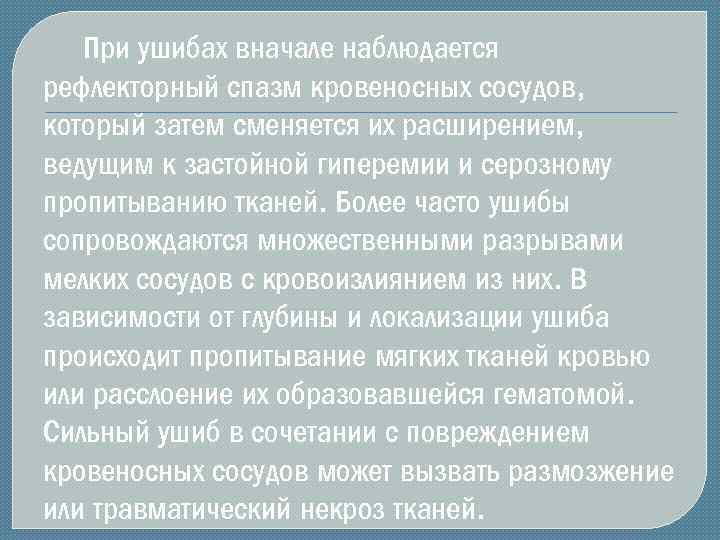 При ушибах вначале наблюдается рефлекторный спазм кровеносных сосудов, который затем сменяется их расширением, ведущим к застойной гиперемии и серозному пропитыванию тканей. Более часто ушибы сопровождаются множественными разрывами мелких сосудов с кровоизлиянием из них. В зависимости от глубины и локализации ушиба происходит пропитывание мягких тканей кровью или расслоение их образовавшейся гематомой. Сильный ушиб в сочетании с повреждением кровеносных сосудов может вызвать размозжение или травматический некроз тканей.